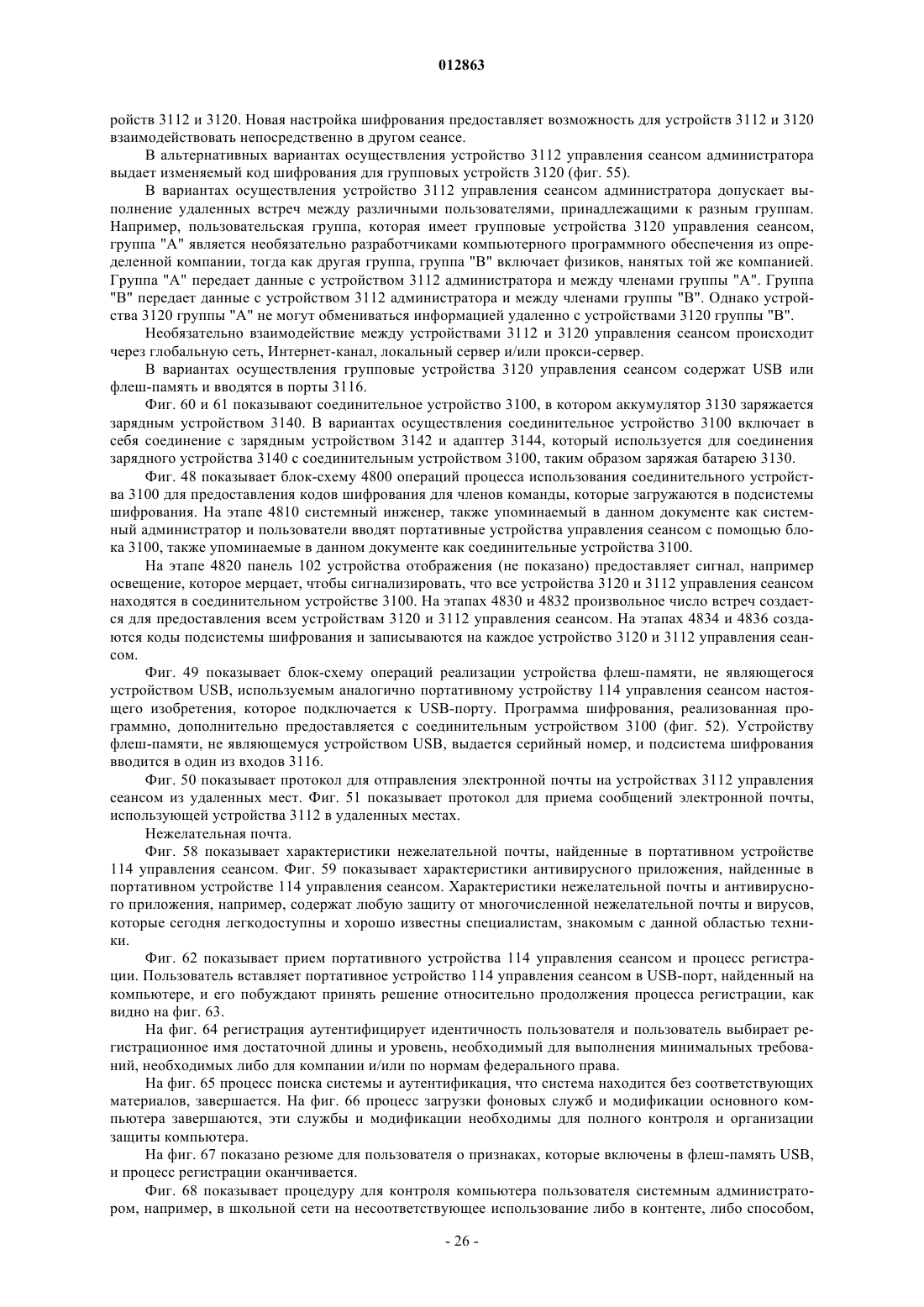 012863

ройств 3112 и 3120. Новая настройка шифрования предоставляет возможность для устройств 3112 и 3120 взаимодействовать непосредственно в другом сеансе.

В альтернативных вариантах осуществления устройство 3112 управления сеансом администратора выдает изменяемый код шифрования для групповых устройств 3120 (фиг. 55).

В вариантах осуществления устройство 3112 управления сеансом администратора допускает выполнение удаленных встреч между различными пользователями, принадлежащими к разным группам. Например, пользовательская группа, которая имеет групповые устройства 3120 управления сеансом, группа "A" является необязательно разработчиками компьютерного программного обеспечения из определенной компании, тогда как другая группа, группа "B" включает физиков, нанятых той же компанией. Группа "A" передает данные с устройством 3112 администратора и между членами группы "A". Группа "B" передает данные с устройством 3112 администратора и между членами группы "B". Однако устройства 3120 группы "A" не могут обмениваться информацией удаленно с устройствами 3120 группы "B".

Необязательно взаимодействие между устройствами 3112 и 3120 управления сеансом происходит через глобальную сеть, Интернет-канал, локальный сервер и/или прокси-сервер.

В вариантах осуществления групповые устройства 3120 управления сеансом содержат USB или флеш-память и вводятся в порты 3116.

Фиг. 60 и 61 показывают соединительное устройство 3100, в котором аккумулятор 3130 заряжается зарядным устройством 3140. В вариантах осуществления соединительное устройство 3100 включает в себя соединение с зарядным устройством 3142 и адаптер 3144, который используется для соединения зарядного устройства 3140 с соединительным устройством 3100, таким образом заряжая батарею 3130.

Фиг. 48 показывает блок-схему 4800 операций процесса использования соединительного устройства 3100 для предоставления кодов шифрования для членов команды, которые загружаются в подсистемы шифрования. На этапе 4810 системный инженер, также упоминаемый в данном документе как системный администратор и пользователи вводят портативные устройства управления сеансом с помощью блока 3100, также упоминаемые в данном документе как соединительные устройства 3100.

На этапе 4820 панель 102 устройства отображения (не показано) предоставляет сигнал, например освещение, которое мерцает, чтобы сигнализировать, что все устройства 3120 и 3112 управления сеансом находятся в соединительном устройстве 3100. На этапах 4830 и 4832 произвольное число встреч создается для предоставления всем устройствам 3120 и 3112 управления сеансом. На этапах 4834 и 4836 создаются коды подсистемы шифрования и записываются на каждое устройство 3120 и 3112 управления сеансом.

Фиг. 49 показывает блок-схему операций реализации устройства флеш-памяти, не являющегося устройством USB, используемым аналогично портативному устройству 114 управления сеансом настоящего изобретения, которое подключается к USB-порту. Программа шифрования, реализованная программно, дополнительно предоставляется с соединительным устройством 3100 (фиг. 52). Устройству флеш-памяти, не являющемуся устройством USB, выдается серийный номер, и подсистема шифрования вводится в один из входов 3116.

Фиг. 50 показывает протокол для отправления электронной почты на устройствах 3112 управления сеансом из удаленных мест. Фиг. 51 показывает протокол для приема сообщений электронной почты, использующей устройства 3112 в удаленных местах.

Нежелательная почта.

Фиг. 58 показывает характеристики нежелательной почты, найденные в портативном устройстве 114 управления сеансом. Фиг. 59 показывает характеристики антивирусного приложения, найденные в портативном устройстве 114 управления сеансом. Характеристики нежелательной почты и антивирусного приложения, например, содержат любую защиту от многочисленной нежелательной почты и вирусов, которые сегодня легкодоступны и хорошо известны специалистам, знакомым с данной областью техники.

Фиг. 62 показывает прием портативного устройства 114 управления сеансом и процесс регистрации. Пользователь вставляет портативное устройство 114 управления сеансом в USB-порт, найденный на компьютере, и его побуждают принять решение относительно продолжения процесса регистрации, как видно на фиг. 63.

На фиг. 64 регистрация аутентифицирует идентичность пользователя и пользователь выбирает регистрационное имя достаточной длины и уровень, необходимый для выполнения минимальных требований, необходимых либо для компании и/или по нормам федерального права.

На фиг. 65 процесс поиска системы и аутентификация, что система находится без соответствующих материалов, завершается. На фиг. 66 процесс загрузки фоновых служб и модификации основного компьютера завершаются, эти службы и модификации необходимы для полного контроля и организации защиты компьютера.

На фиг. 67 показано резюме для пользователя о признаках, которые включены в флеш-память USB, и процесс регистрации оканчивается.

Фиг. 68 показывает процедуру для контроля компьютера пользователя системным администратором, например, в школьной сети на несоответствующее использование либо в контенте, либо способом,

- 26 -